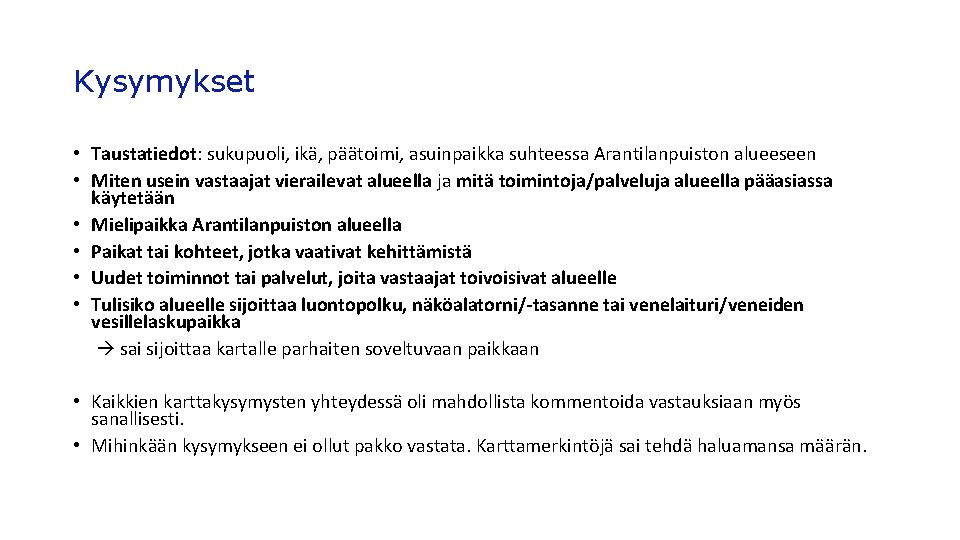 Kysymykset

• Taustatiedot: sukupuoli, ikä, päätoimi, asuinpaikka suhteessa Arantilanpuiston alueeseen
• Miten usein vastaajat vierailevat alueella ja mitä toimintoja/palveluja alueella pääasiassa käytetään
• Mielipaikka Arantilanpuiston alueella
• Paikat tai kohteet, jotka vaativat kehittämistä
• Uudet toiminnot tai palvelut, joita vastaajat toivoisivat alueelle
• Tulisiko alueelle sijoittaa luontopolku, näköalatorni/-tasanne tai venelaituri/veneiden vesillelaskupaikka
→ sai sijoittaa kartalle parhaiten soveltuvaan paikkaan

• Kaikkien karttakysymysten yhteydessä oli mahdollista kommentoida vastauksiaan myös sanallisesti.
• Mihinkään kysymykseen ei ollut pakko vastata. Karttamerkintöjä sai tehdä haluamansa määrän.